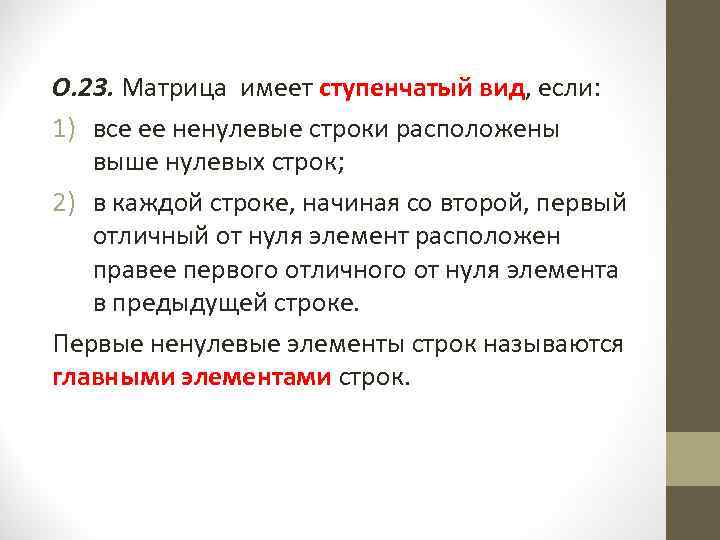 О.23. Матрица  имеет ступенчатый вид, если:

1) все ее ненулевые строки расположены выше нулевых строк;

2) в каждой строке, начиная со второй, первый отличный от нуля элемент расположен правее первого отличного от нуля элемента в предыдущей строке.

Первые ненулевые элементы строк называются главными элементами строк.